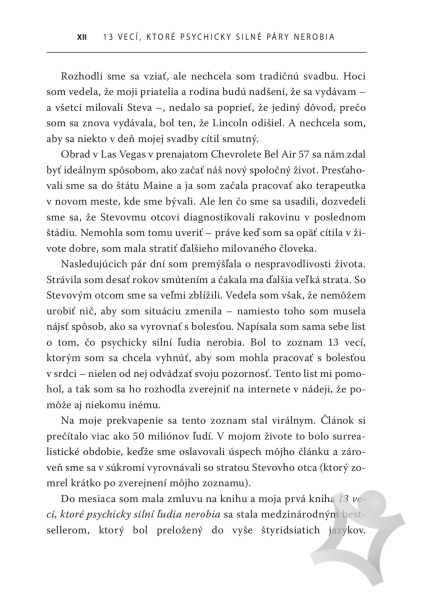 XII 13 VECÍ, KTORÉ PSYCHICKY SILNÉ PÁRY NEROBIA

Rozhodli sme sa vziať, ale nechcela som tradičnú svadbu. Hoci som vedela, že moji priatelia a rodina budú nadšení, že sa vydávam – a všetci milovali Steva –, nedalo sa poprieť, že jediný dôvod, prečo som sa znova vydávala, bol ten, že Lincoln odišiel. A nechcela som, aby sa niekto v deň mojej svadby cítil smutný.

Obrad v Las Vegas v prenajatom Chevrolete Bel Air 57 sa nám zdal byť ideálnym spôsobom, ako začať náš nový spoločný život. Presťahovali sme sa do štátu Maine a ja som začala pracovať ako terapeutka v novom meste, kde sme bývali. Ale len čo sme sa usadili, dozvedeli sme sa, že Stevovmu otcovi diagnostikovali rakovinu v poslednom štádiu. Nemohla som tomu uveriť – práve keď som sa opäť cítila v živote dobre, som mala stratiť ďalšieho milovaného človeka.

Nasledujúcich pár dní som premýšľala o nespravodlivosti života. Strávila som desať rokov smútením a čakala ma ďalšia veľká strata. So Stevovým otcom sme sa veľmi zblížili. Vedela som však, že nemôžem urobiť nič, aby som situáciu zmenila – namiesto toho som musela nájsť spôsob, ako sa vyrovnať s bolesťou. Napísala som sama sebe list o tom, čo psychicky silní ľudia nerobia. Bol to zoznam 13 vecí, ktorým som sa chcela vyhnúť, aby som mohla pracovať s bolesťou v srdci – nielen od nej odvádzať svoju pozornosť. Tento list mi pomohol, a tak som sa ho rozhodla zverejniť na internete v nádeji, že pomôže aj niekomu inému.

Na moje prekvapenie sa tento zoznam stal virálnym. Článok si prečítalo viac ako 50 miliónov ľudí. V mojom živote to bolo surrealistické obdobie, keďže sme oslavovali úspech môjho článku a zároveň sme sa v súkromí vyrovnávali so stratou Stevovho otca (ktorý zomrel krátko po zverejnení môjho zoznamu).

Do mesiaca som mala zmluvu na knihu a moja prvá kniha 13 vecí, ktoré psychicky silní ľudia nerobia sa stala medzinárodným bestsellerom, ktorý bol preložený do vyše štyridsiatich jazykov.